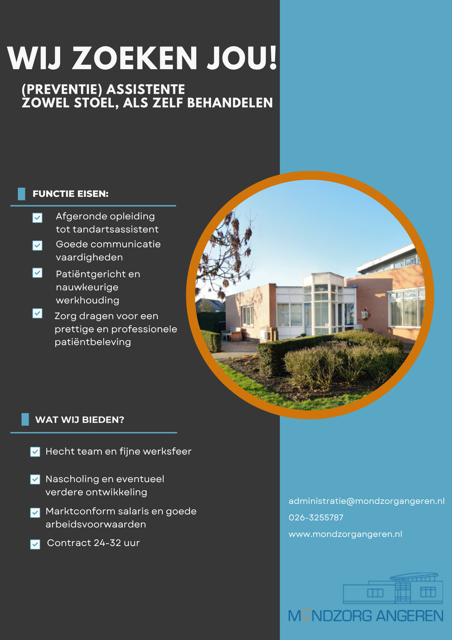 WIJ ZOEKEN JOU!

(PREVENTIE) ASSISTENTE
ZOWEL STOEL, ALS ZELF BEHANDELEN

FUNCTIE EISEN:

Afgeronde opleiding tot tandartsassistent

Goede communicatie vaardigheden

Patiëntgericht en nauwkeurige werkhouding

Zorg dragen voor een prettige en professionele patiëntbeleving

WAT WIJ BIEDEN?

Hecht team en fijne werksfeer

Nascholing en eventueel verdere ontwikkeling

Marktconform salaris en goede arbeidsvoorwaarden

Contract 24-32 uur

administratie@mondzorgangeren.nl
026-3255787
www.mondzorgangeren.nl

MONDZORG ANGEREN